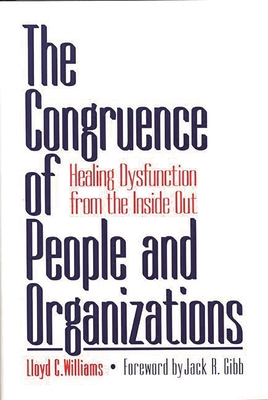 The Congruence of People and Organizations

Healing Dysfunction from the Inside Out

Lloyd C. Williams • Foreword by Jack R. Gibb